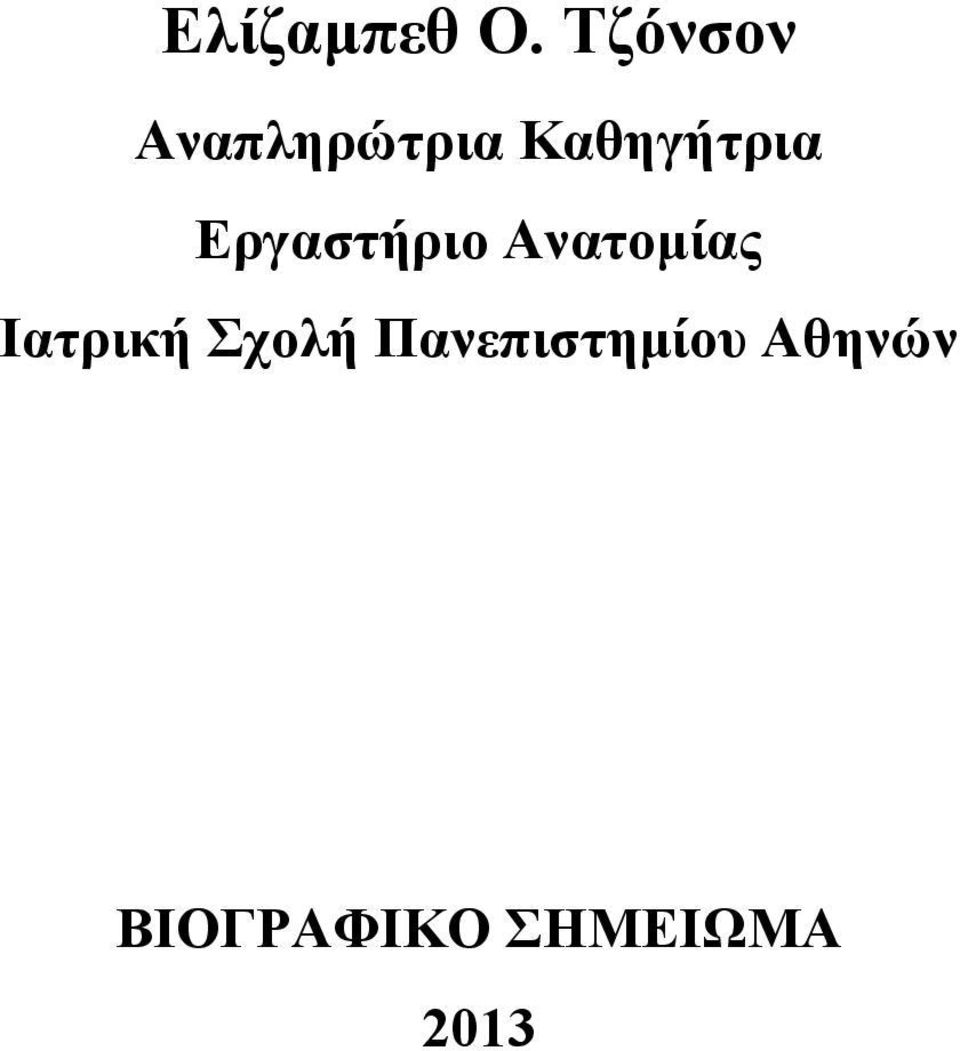 Ελίζαμπεθ Ο. Τζόνσον

Αναπληρώτρια Καθηγήτρια

Εργαστήριο Ανατομίας

Ιατρική Σχολή Πανεπιστημίου Αθηνών

ΒΙΟΓΡΑΦΙΚΟ ΣΗΜΕΙΩΜΑ

2013